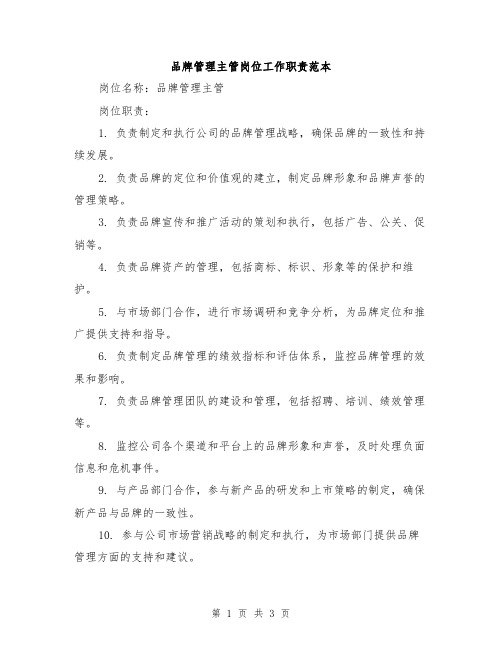 品牌管理主管岗位工作职责范本

岗位名称：品牌管理主管

岗位职责：

1. 负责制定和执行公司的品牌管理战略，确保品牌的一致性和持续发展。

2. 负责品牌的定位和价值观的建立，制定品牌形象和品牌声誉的管理策略。

3. 负责品牌宣传和推广活动的策划和执行，包括广告、公关、促销等。

4. 负责品牌资产的管理，包括商标、标识、形象等的保护和维护。

5. 与市场部门合作，进行市场调研和竞争分析，为品牌定位和推广提供支持和指导。

6. 负责制定品牌管理的绩效指标和评估体系，监控品牌管理的效果和影响。

7. 负责品牌管理团队的建设和管理，包括招聘、培训、绩效管理等。

8. 监控公司各个渠道和平台上的品牌形象和声誉，及时处理负面信息和危机事件。

9. 与产品部门合作，参与新产品的研发和上市策略的制定，确保新产品与品牌的一致性。

10. 参与公司市场营销战略的制定和执行，为市场部门提供品牌管理方面的支持和建议。

第 1 页 共 3 页